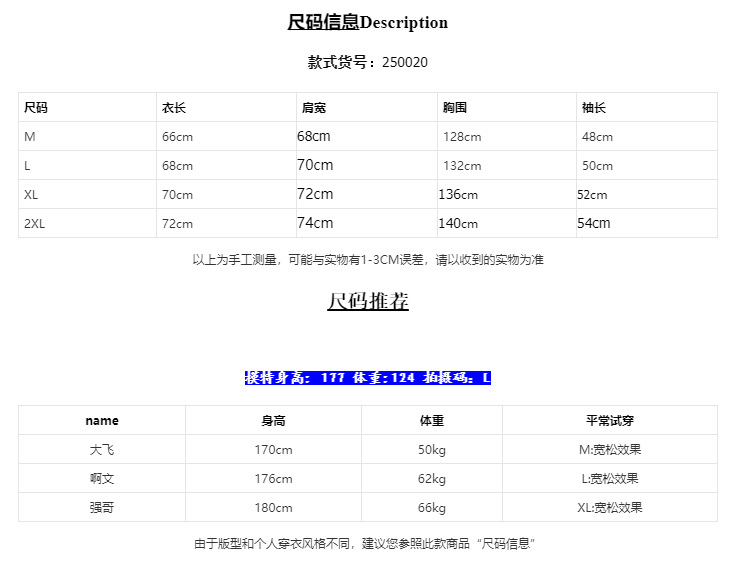 尺码信息Description

款式货号：250020

| 尺码 | 衣长 | 肩宽 | 胸围 | 袖长 |
|---|---|---|---|---|
| M | 66cm | 68cm | 128cm | 48cm |
| L | 68cm | 70cm | 132cm | 50cm |
| XL | 70cm | 72cm | 136cm | 52cm |
| 2XL | 72cm | 74cm | 140cm | 54cm |

以上为手工测量，可能与实物有1-3CM误差，请以收到的实物为准

尺码推荐

模特身高：177 体重：124 拍摄码：L

| name | 身高 | 体重 | 平常试穿 |
|---|---|---|---|
| 大飞 | 170cm | 50kg | M:宽松效果 |
| 啊文 | 176cm | 62kg | L:宽松效果 |
| 强哥 | 180cm | 66kg | XL:宽松效果 |

由于版型和个人穿衣风格不同，建议您参照此款商品“尺码信息”